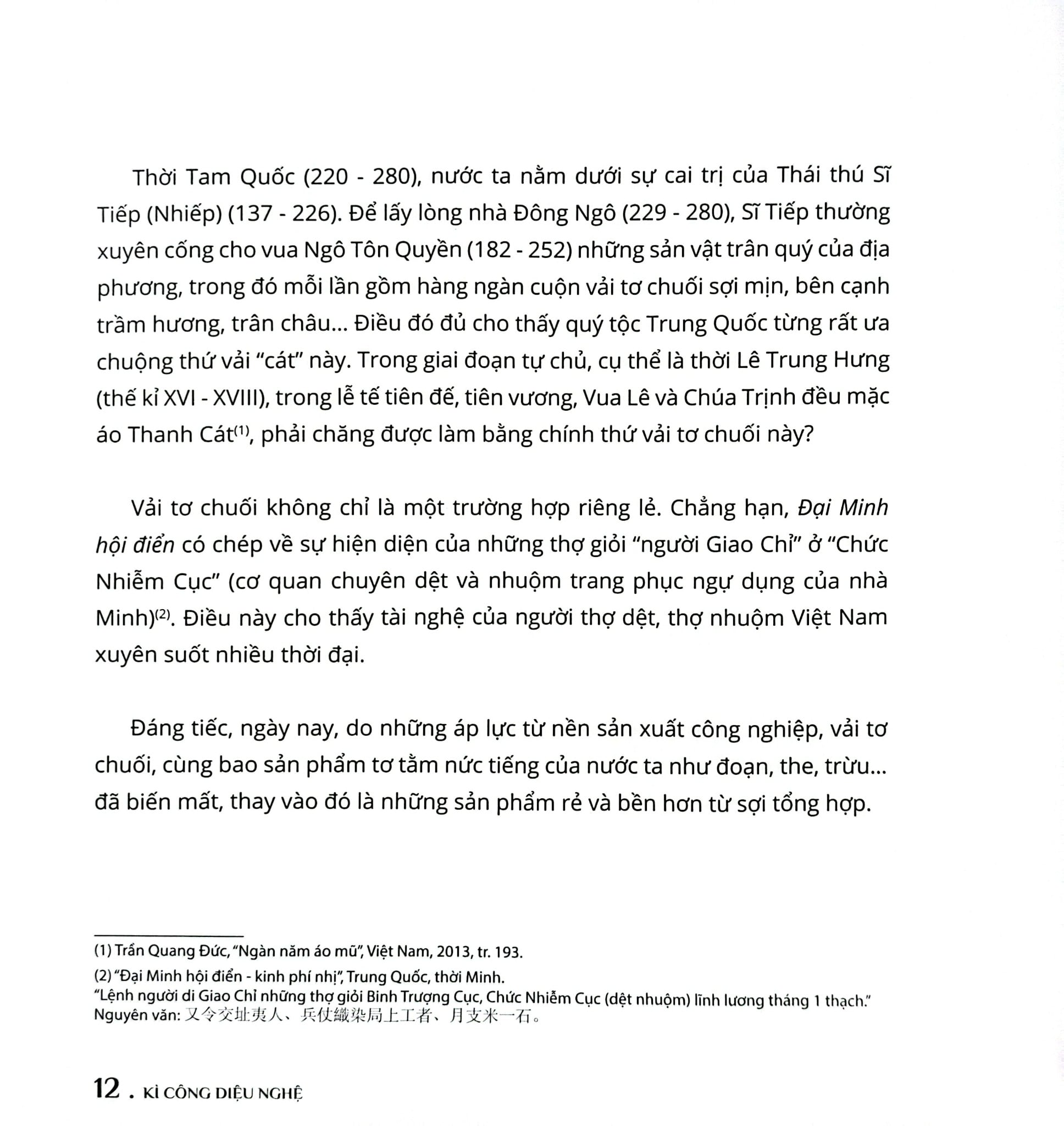 Thời Tam Quốc (220 - 280), nước ta nằm dưới sự cai trị của Thái thú Sĩ Tiếp (Nhiếp) (137 - 226). Để lấy lòng nhà Đông Ngô (229 - 280), Sĩ Tiếp thường xuyên cống cho vua Ngô Tôn Quyền (182 - 252) những sản vật trân quý của địa phương, trong đó mỗi lần gồm hàng ngàn cuộn vải tơ chuối sợi mịn, bên cạnh trầm hương, trân châu... Điều đó đủ cho thấy quý tộc Trung Quốc từng rất ưa chuộng thứ vải "cát" này. Trong giai đoạn tự chủ, cụ thể là thời Lê Trung Hưng (thế kỉ XVI - XVIII), trong lễ tế tiên đế, tiên vương, Vua Lê và Chúa Trịnh đều mặc áo Thanh Cát$^{(1)}$, phải chăng được làm bằng chính thứ vải tơ chuối này?

Vải tơ chuối không chỉ là một trường hợp riêng lẻ. Chẳng hạn, Đại Minh hội điển có chép về sự hiện diện của những thợ giỏi "người Giao Chỉ" ở "Chức Nhiễm Cục" (cơ quan chuyên dệt và nhuộm trang phục ngự dụng của nhà Minh)$^{(2)}$. Điều này cho thấy tài nghệ của người thợ dệt, thợ nhuộm Việt Nam xuyên suốt nhiều thời đại.

Đáng tiếc, ngày nay, do những áp lực từ nền sản xuất công nghiệp, vải tơ chuối, cùng bao sản phẩm tơ tằm nức tiếng của nước ta như đoạn, the, trừu... đã biến mất, thay vào đó là những sản phẩm rẻ và bền hơn từ sợi tổng hợp.

(1) Trần Quang Đức, "Ngàn năm áo mũ", Việt Nam, 2013, tr. 193.

(2) "Đại Minh hội điển - kinh phí nhị", Trung Quốc, thời Minh.
"Lệnh người di Giao Chỉ những thợ giỏi Binh Trượng Cục, Chức Nhiễm Cục (dệt nhuộm) lĩnh lương tháng 1 thạch."
Nguyên văn: 又令交址夷人、兵仗織染局上工者、月支米一石。

12 . KÌ CÔNG DIỆU NGHỆ